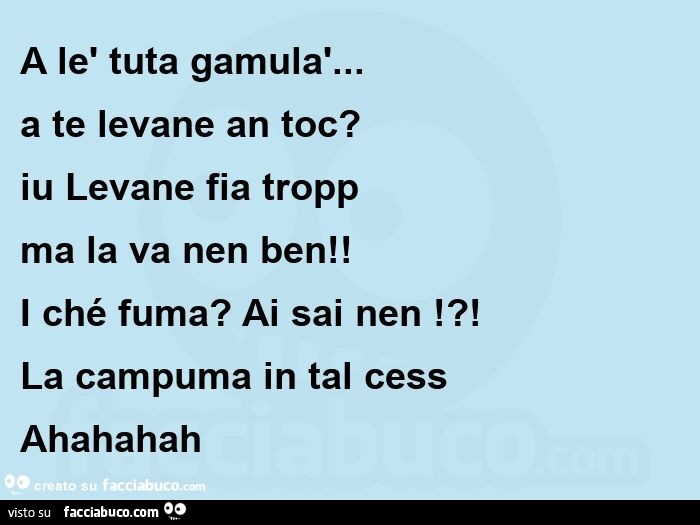 A le' tuta gamula'...

a te levane an toc?

iu Levane fia tropp

ma la va nen ben!!

I ché fuma? Ai sai nen !?!

La campuma in tal cess

Ahahahah

facciabuco.com

creato su facciabuco.com

visto su facciabuco.com